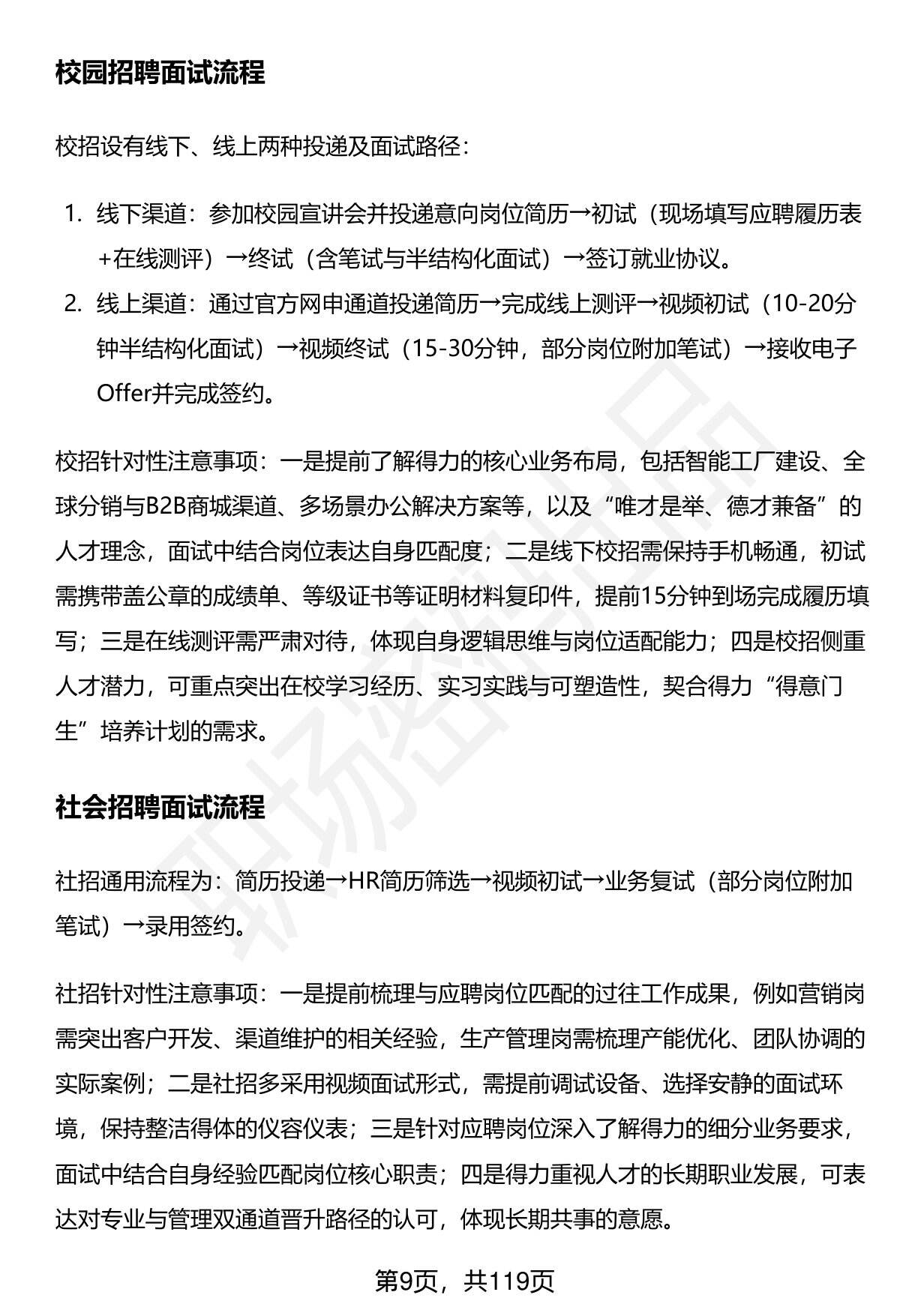 校园招聘面试流程

校招设有线下、线上两种投递及面试路径：

1. 线下渠道：参加校园宣讲会并投递意向岗位简历→初试（现场填写应聘履历表+在线测评）→终试（含笔试与半结构化面试）→签订就业协议。
2. 线上渠道：通过官方网申通道投递简历→完成线上测评→视频初试（10-20分钟半结构化面试）→视频终试（15-30分钟，部分岗位附加笔试）→接收电子Offer并完成签约。

校招针对性注意事项：一是提前了解得力的核心业务布局，包括智能工厂建设、全球分销与B2B商城渠道、多场景办公解决方案等，以及“唯才是举、德才兼备”的人才理念，面试中结合岗位表达自身匹配度；二是线下校招需保持手机畅通，初试需携带盖公章的成绩单、等级证书等证明材料复印件，提前15分钟到场完成履历填写；三是在线测评需严肃对待，体现自身逻辑思维与岗位适配能力；四是校招侧重人才潜力，可重点突出在校学习经历、实习实践与可塑造性，契合得力“得意门生”培养计划的需求。

社会招聘面试流程

社招通用流程为：简历投递→HR简历筛选→视频初试→业务复试（部分岗位附加笔试）→录用签约。

社招针对性注意事项：一是提前梳理与应聘岗位匹配的过往工作成果，例如营销岗需突出客户开发、渠道维护的相关经验，生产管理岗需梳理产能优化、团队协调的实际案例；二是社招多采用视频面试形式，需提前调试设备、选择安静的面试环境，保持整洁得体的仪容仪表；三是针对应聘岗位深入了解得力的细分业务要求，面试中结合自身经验匹配岗位核心职责；四是得力重视人才的长期职业发展，可表达对专业与管理双通道晋升路径的认可，体现长期共事的意愿。

第9页，共119页